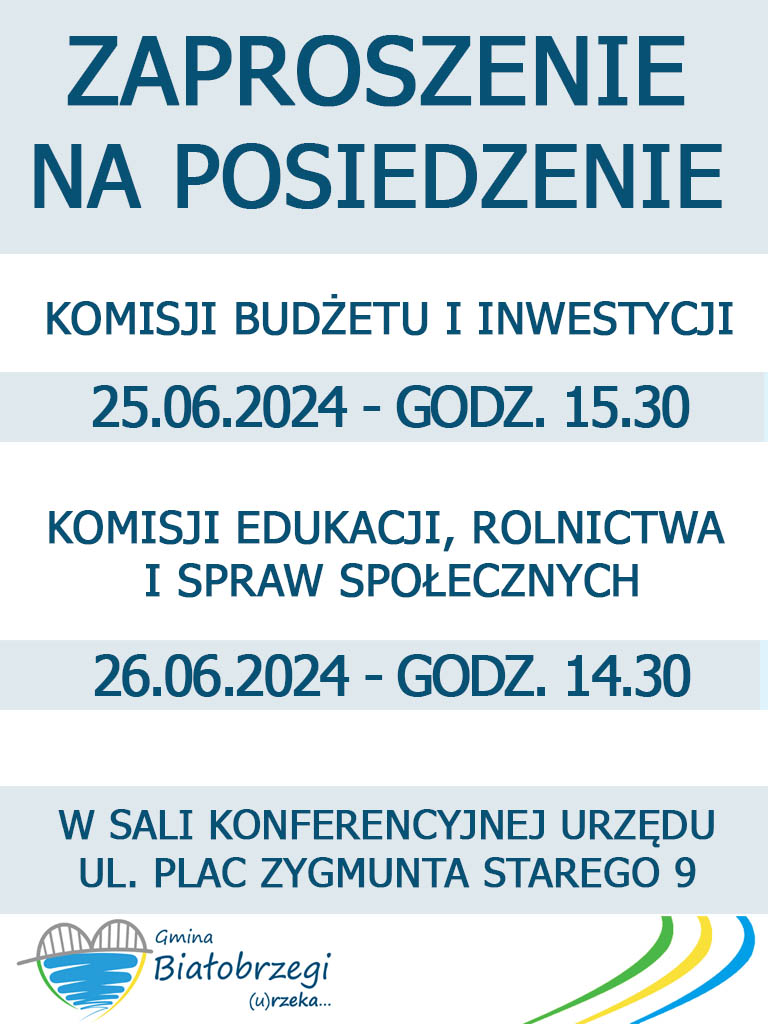 ZAPROSZENIE NA POSIEDZENIE

KOMISJI BUDŻETU I INWESTYCJI

25.06.2024 - GODZ. 15.30

KOMISJI EDUKACJI, ROLNICTWA I SPRAW SPOŁECZNYCH

26.06.2024 - GODZ. 14.30

W SALI KONFERENCYJNEJ URZĘDU UL. PLAC ZYGMUNTA STAREGO 9

Gmina Białobrzegi (u)rzeka...